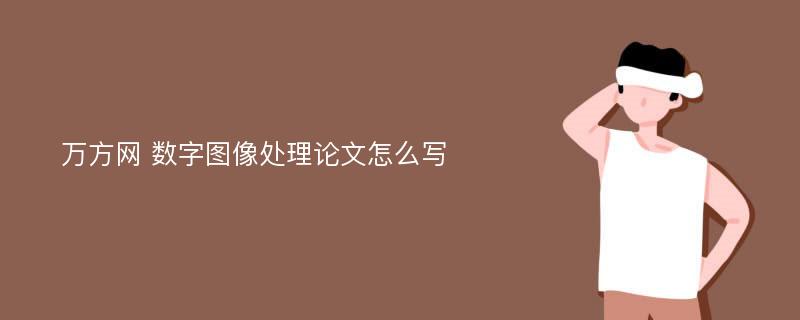 万方网 数字图像处理论文怎么写